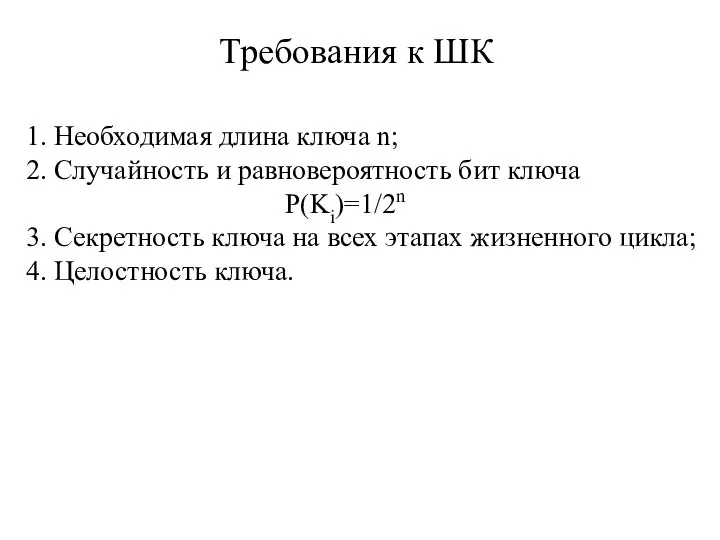 Требования к ШК

1. Необходимая длина ключа n;
2. Случайность и равновероятность бит ключа
$P(K_i)=1/2^n$
3. Секретность ключа на всех этапах жизненного цикла;
4. Целостность ключа.